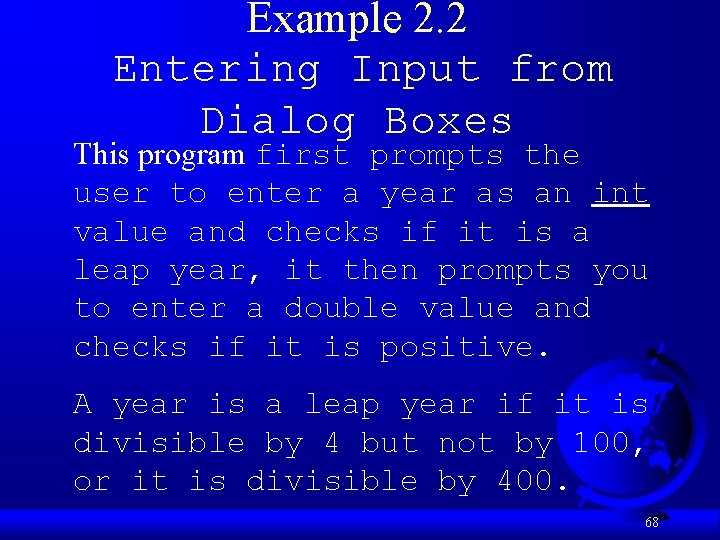 Example 2.2
Entering Input from Dialog Boxes

This program first prompts the user to enter a year as an int value and checks if it is a leap year, it then prompts you to enter a double value and checks if it is positive.

A year is a leap year if it is divisible by 4 but not by 100, or it is divisible by 400.

68